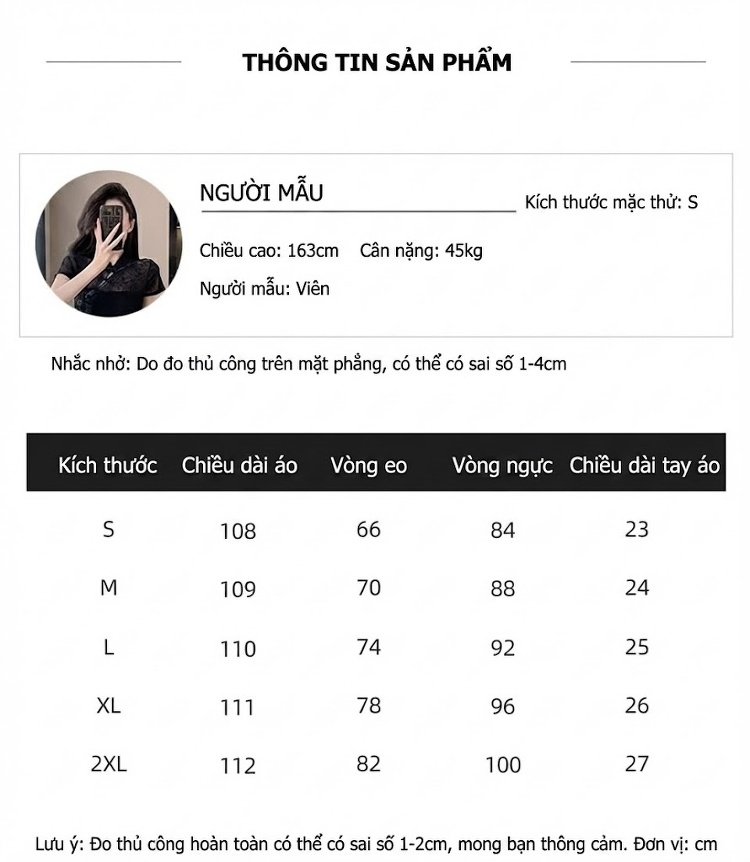 THÔNG TIN SẢN PHẨM

NGƯỜI MẪU

Kích thước mặc thử: S

Chiều cao: 163cm Cân nặng: 45kg

Người mẫu: Viên

Nhắc nhở: Do đo thủ công trên mặt phẳng, có thể có sai số 1-4cm

| Kích thước | Chiều dài áo | Vòng eo | Vòng ngực | Chiều dài tay áo |
|---|---|---|---|---|
| S | 108 | 66 | 84 | 23 |
| M | 109 | 70 | 88 | 24 |
| L | 110 | 74 | 92 | 25 |
| XL | 111 | 78 | 96 | 26 |
| 2XL | 112 | 82 | 100 | 27 |

Lưu ý: Đo thủ công hoàn toàn có thể có sai số 1-2cm, mong bạn thông cảm. Đơn vị: cm